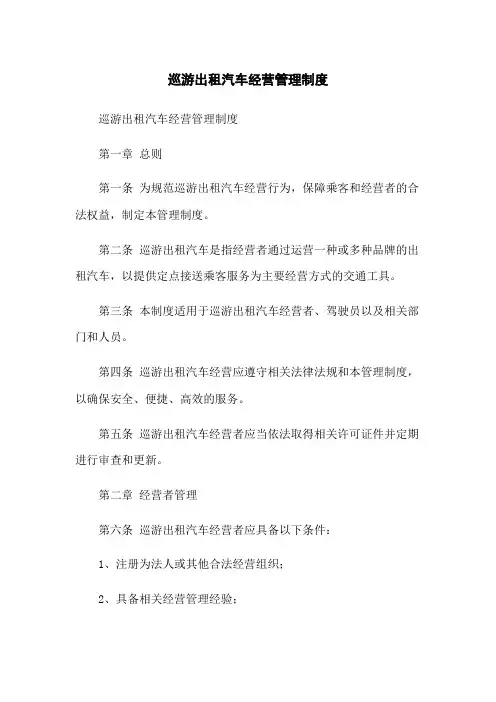 巡游出租汽车经营管理制度

巡游出租汽车经营管理制度

第一章 总则

第一条 为规范巡游出租汽车经营行为，保障乘客和经营者的合法权益，制定本管理制度。

第二条 巡游出租汽车是指经营者通过运营一种或多种品牌的出租汽车，以提供定点接送乘客服务为主要经营方式的交通工具。

第三条 本制度适用于巡游出租汽车经营者、驾驶员以及相关部门和人员。

第四条 巡游出租汽车经营应遵守相关法律法规和本管理制度，以确保安全、便捷、高效的服务。

第五条 巡游出租汽车经营者应当依法取得相关许可证件并定期进行审查和更新。

第二章 经营者管理

第六条 巡游出租汽车经营者应具备以下条件：

1、注册为法人或其他合法经营组织；

2、具备相关经营管理经验；